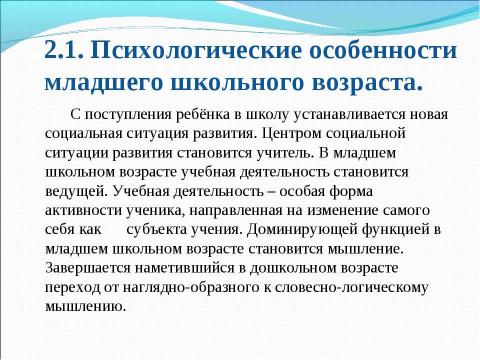 2.1. Психологические особенности младшего школьного возраста.

С поступления ребёнка в школу устанавливается новая социальная ситуация развития. Центром социальной ситуации развития становится учитель. В младшем школьном возрасте учебная деятельность становится ведущей. Учебная деятельность – особая форма активности ученика, направленная на изменение самого себя как субъекта учения. Доминирующей функцией в младшем школьном возрасте становится мышление. Завершается наметившийся в дошкольном возрасте переход от наглядно-образного к словесно-логическому мышлению.